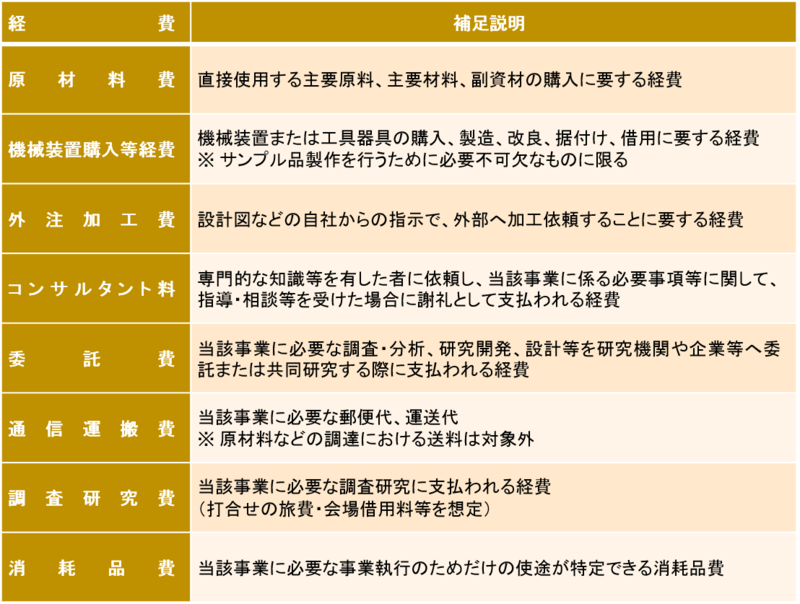 | 経費 | 補足説明 |
|---|---|
| 原材料費 | 直接使用する主要原料、主要材料、副資材の購入に要する経費 |
| 機械装置購入等経費 | 機械装置または工具器具の購入、製造、改良、据付け、借用に要する経費 ※ サンプル品製作を行うために必要不可欠なものに限る |
| 外注加工費 | 設計図などの自社からの指示で、外部へ加工依頼することに要する経費 |
| コンサルタント料 | 専門的な知識等を有した者に依頼し、当該事業に係る必要事項等に関して、指導・相談等を受けた場合に謝礼として支払われる経費 |
| 委託費 | 当該事業に必要な調査・分析、研究開発、設計等を研究機関や企業等へ委託または共同研究する際に支払われる経費 |
| 通信運搬費 | 当該事業に必要な郵便代、運送代 ※ 原材料などの調達における送料は対象外 |
| 調査研究費 | 当該事業に必要な調査研究に支払われる経費 （打合せの旅費・会場借用料等を想定） |
| 消耗品費 | 当該事業に必要な事業執行のためだけの使途が特定できる消耗品費 |